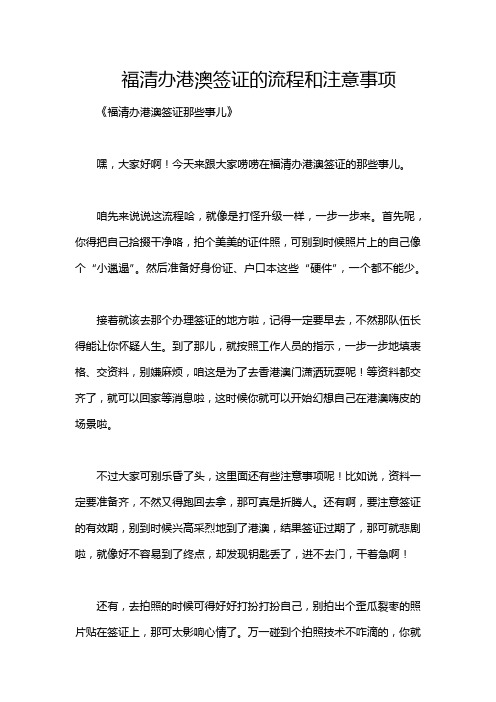 福清办港澳签证的流程和注意事项

《福清办港澳签证那些事儿》

嘿，大家好啊！今天来跟大家唠唠在福清办港澳签证的那些事儿。

咱先来说说这流程哈，就像是打怪升级一样，一步一步来。首先呢，你得把自己拾掇干净咯，拍个美美的证件照，可别到时候照片上的自己像个“小邋遢”。然后准备好身份证、户口本这些“硬件”，一个都不能少。

接着就该去那个办理签证的地方啦，记得一定要早去，不然那队伍长得能让你怀疑人生。到了那儿，就按照工作人员的指示，一步一步地填表格、交资料，别嫌麻烦，咱这是为了去香港澳门潇洒玩耍呢！等资料都交齐了，就可以回家等消息啦，这时候你就可以开始幻想自己在港澳嗨皮的场景啦。

不过大家可别乐昏了头，这里面还有些注意事项呢！比如说，资料一定要准备齐，不然又得跑回去拿，那可真是折腾人。还有啊，要注意签证的有效期，别到时候兴高采烈地到了港澳，结果签证过期了，那可就悲剧啦，就像好不容易到了终点，却发现钥匙丢了，进不去门，干着急啊！

还有，去拍照的时候可得好好打扮打扮自己，别拍出个歪瓜裂枣的照片贴在签证上，那可太影响心情了。万一碰到个拍照技术不咋滴的，你就